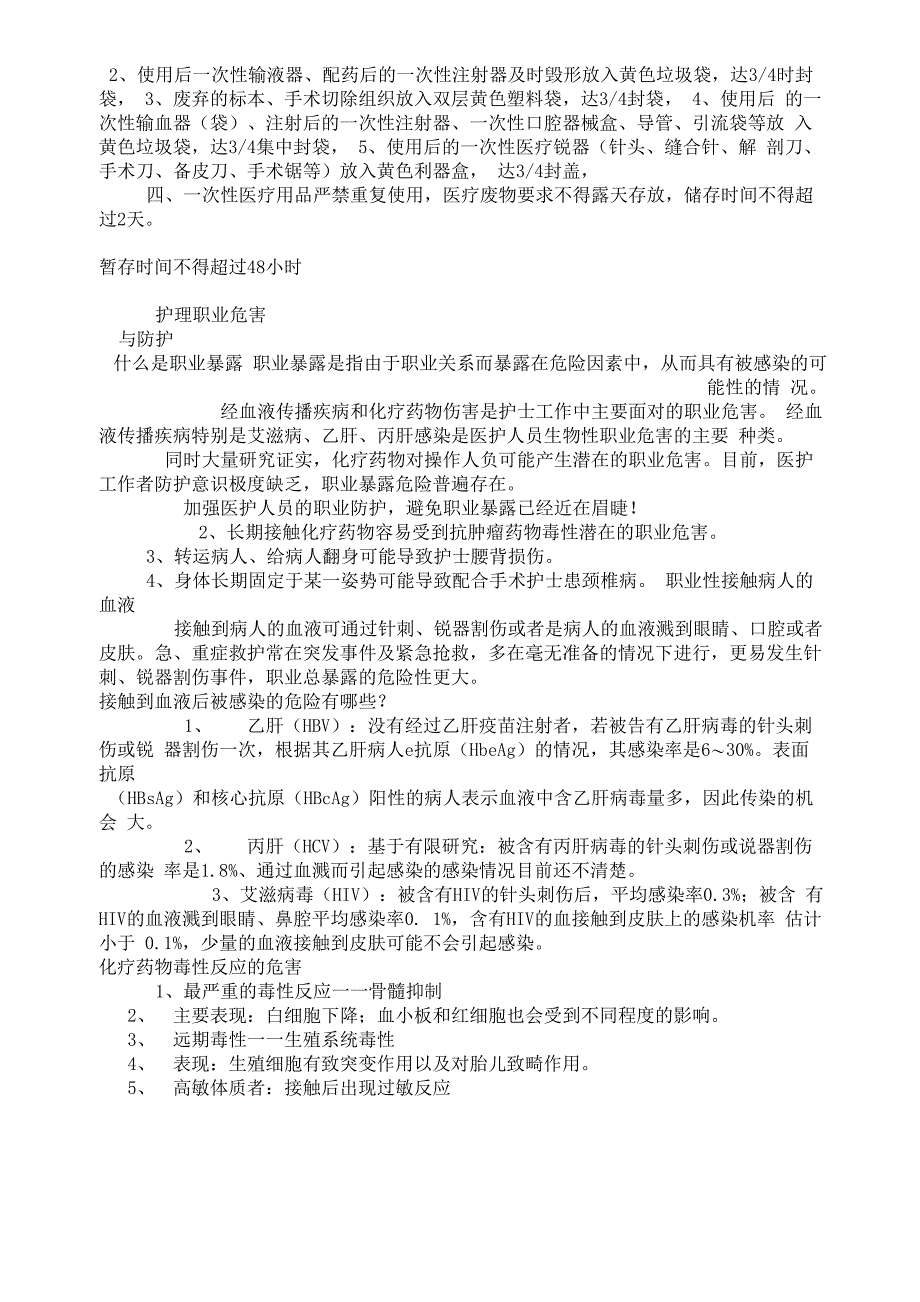 2、使用后一次性输液器、配药后的一次性注射器及时毁形放入黄色垃圾袋，达3/4时封袋， 3、废弃的标本、手术切除组织放入双层黄色塑料袋，达3/4封袋， 4、使用后 的一次性输血器（袋）、注射后的一次性注射器、一次性口腔器械盒、导管、引流袋等放 入黄色垃圾袋，达3/4集中封袋， 5、使用后的一次性医疗锐器（针头、缝合针、解 剖刀、手术刀、备皮刀、手术锯等）放入黄色利器盒， 达3/4封盖，

四、一次性医疗用品严禁重复使用，医疗废物要求不得露天存放，储存时间不得超过2天。

暂存时间不得超过48小时

护理职业危害
与防护
什么是职业暴露 职业暴露是指由于职业关系而暴露在危险因素中，从而具有被感染的可能性的情 况。

经血液传播疾病和化疗药物伤害是护士工作中主要面对的职业危害。 经血液传播疾病特别是艾滋病、乙肝、丙肝感染是医护人员生物性职业危害的主要 种类。

同时大量研究证实，化疗药物对操作人负可能产生潜在的职业危害。目前，医护工作者防护意识极度缺乏，职业暴露危险普遍存在。

加强医护人员的职业防护，避免职业暴露已经近在眉睫！

2、长期接触化疗药物容易受到抗肿瘤药物毒性潜在的职业危害。

3、转运病人、给病人翻身可能导致护士腰背损伤。

4、身体长期固定于某一姿势可能导致配合手术护士患颈椎病。 职业性接触病人的血液

接触到病人的血液可通过针刺、锐器割伤或者是病人的血液溅到眼睛、口腔或者皮肤。急、重症救护常在突发事件及紧急抢救，多在毫无准备的情况下进行，更易发生针刺、锐器割伤事件，职业总暴露的危险性更大。
接触到血液后被感染的危险有哪些？

1、 乙肝（HBV）：没有经过乙肝疫苗注射者，若被告有乙肝病毒的针头刺伤或锐 器割伤一次，根据其乙肝病人e抗原（HbeAg）的情况，其感染率是6～30%。表面抗原
（HBsAg）和核心抗原（HBcAg）阳性的病人表示血液中含乙肝病毒量多，因此传染的机会 大。

2、 丙肝（HCV）：基于有限研究：被含有丙肝病毒的针头刺伤或说器割伤的感染 率是1.8%、通过血溅而引起感染的感染情况目前还不清楚。

3、艾滋病毒（HIV）：被含有HIV的针头刺伤后，平均感染率0.3%；被含 有HIV的血液溅到眼睛、鼻腔平均感染率0. 1%，含有HIV的血接触到皮肤上的感染机率 估计小于 0.1%，少量的血液接触到皮肤可能不会引起感染。
化疗药物毒性反应的危害
1、最严重的毒性反应一一骨髓抑制
2、 主要表现：白细胞下降；血小板和红细胞也会受到不同程度的影响。
3、 远期毒性一一生殖系统毒性
4、 表现：生殖细胞有致突变作用以及对胎儿致畸作用。
5、 高敏体质者：接触后出现过敏反应